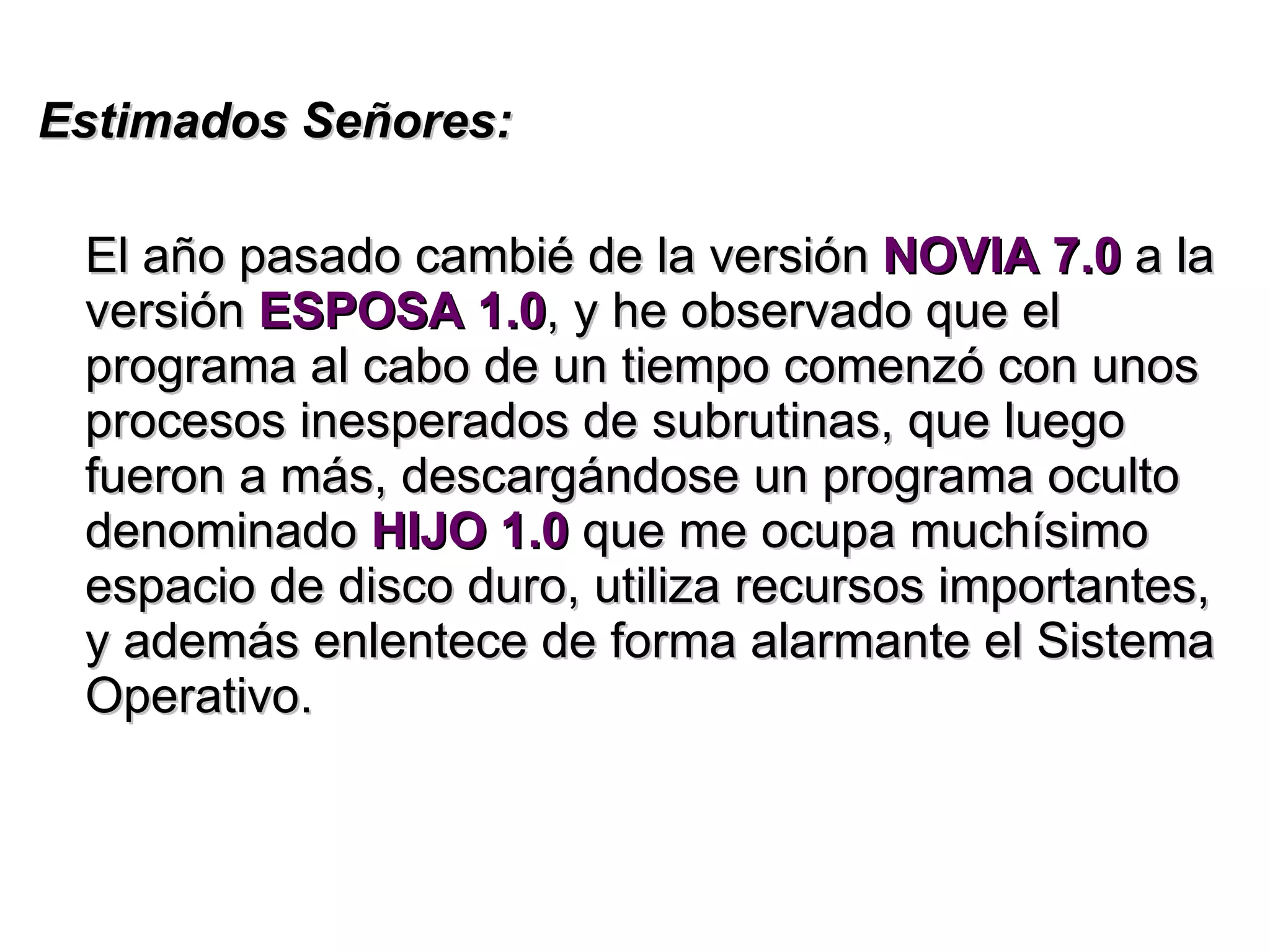 Estimados Señores:

El año pasado cambié de la versión NOVIA 7.0 a la versión ESPOSA 1.0, y he observado que el programa al cabo de un tiempo comenzó con unos procesos inesperados de subrutinas, que luego fueron a más, descargándose un programa oculto denominado HIJO 1.0 que me ocupa muchísimo espacio de disco duro, utiliza recursos importantes, y además enlentece de forma alarmante el Sistema Operativo.